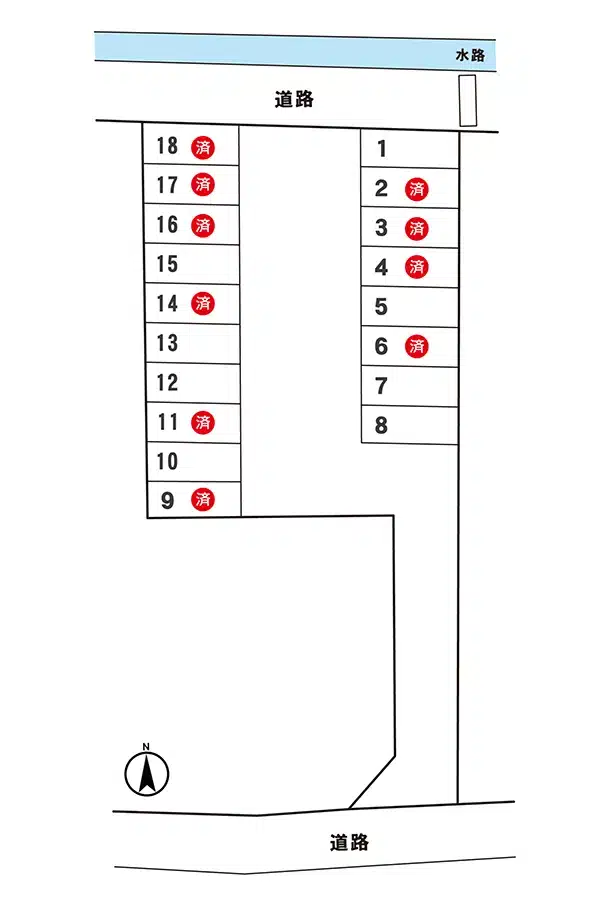 水路

道路

18 済
17 済
16 済
15
14 済
13
12
11 済
10
9 済

1
2 済
3 済
4 済
5
6 済
7
8

N

道路